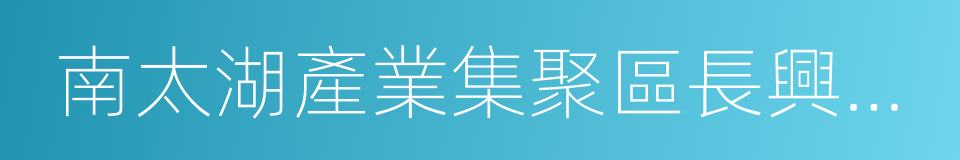 南太湖產業集聚區長興…